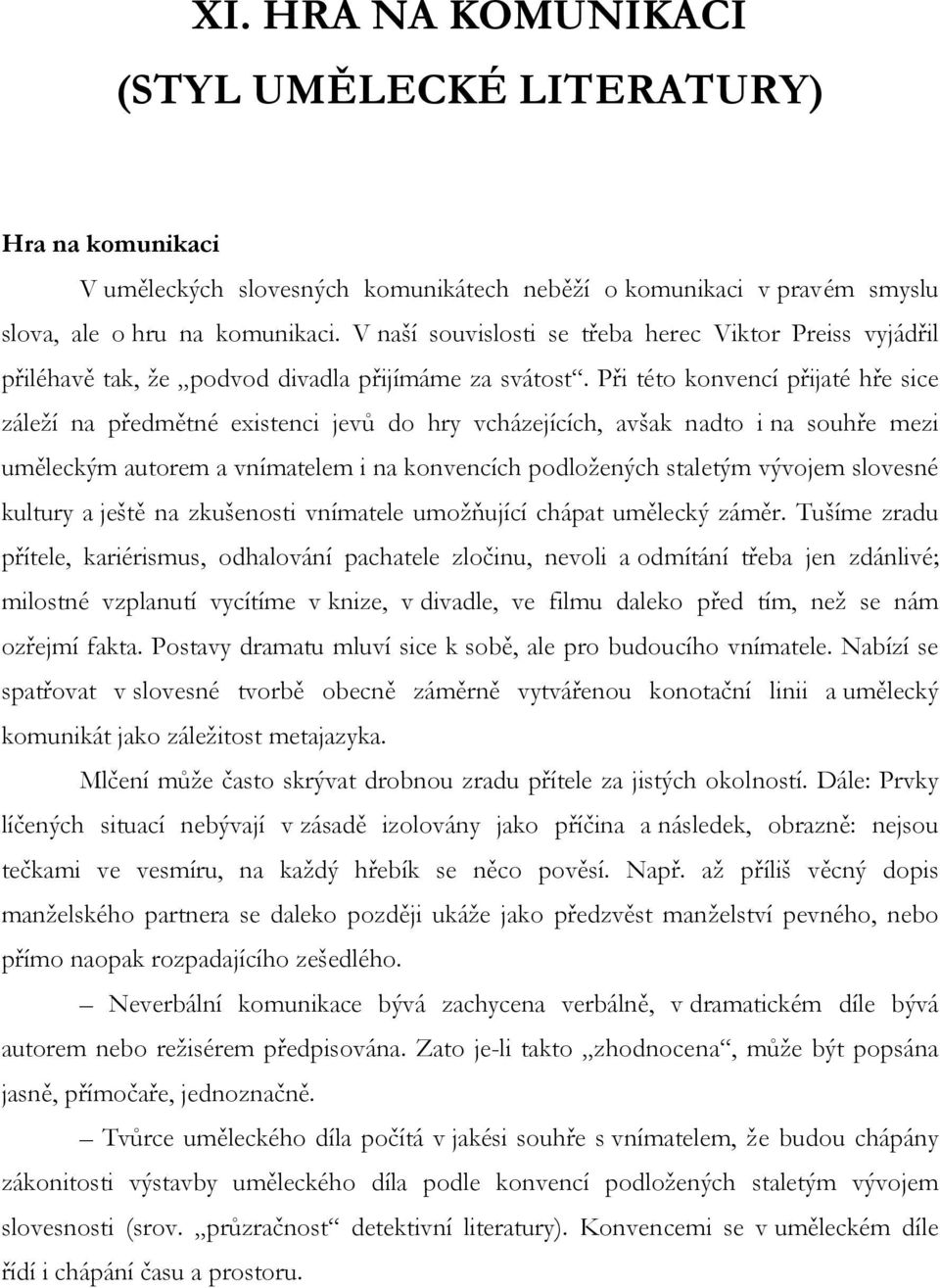 XI. HRA NA KOMUNIKACI
(STYL UMĚLECKÉ LITERATURY)

Hra na komunikaci

V uměleckých slovesných komunikátech neběží o komunikaci v pravém smyslu slova, ale o hru na komunikaci. V naší souvislosti se třeba herec Viktor Preiss vyjádřil přiléhavě tak, že „podvod divadla přijímáme za svátost“. Při této konvencí přijaté hře sice záleží na předmětné existenci jevů do hry vcházejících, avšak nadto i na souhře mezi uměleckým autorem a vnímatelem i na konvencích podložených staletým vývojem slovesné kultury a ještě na zkušenosti vnímatele umožňující chápat umělecký záměr. Tušíme zradu přítele, kariérismus, odhalování pachatele zločinu, nevoli a odmítání třeba jen zdánlivé; milostné vzplanutí vycítíme v knize, v divadle, ve filmu daleko před tím, než se nám ozřejmí fakta. Postavy dramatu mluví sice k sobě, ale pro budoucího vnímatele. Nabízí se spatřovat v slovesné tvorbě obecně záměrně vytvářenou konotační linii a umělecký komunikát jako záležitost metajazyka.

Mlčení může často skrývat drobnou zradu přítele za jistých okolností. Dále: Prvky líčených situací nebývají v zásadě izolovány jako příčina a následek, obrazně: nejsou tečkami ve vesmíru, na každý hřebík se něco pověsí. Např. až příliš věcný dopis manželského partnera se daleko později ukáže jako předzvěst manželství pevného, nebo přímo naopak rozpadajícího zešedlého.

– Neverbální komunikace bývá zachycena verbálně, v dramatickém díle bývá autorem nebo režisérem předpisována. Zato je-li takto „zhodnocena“, může být popsána jasně, přímočaře, jednoznačně.

– Tvůrce uměleckého díla počítá v jakési souhře s vnímatelem, že budou chápány zákonitosti výstavby uměleckého díla podle konvencí podložených staletým vývojem slovesnosti (srov. „průzračnost“ detektivní literatury). Konvencemi se v uměleckém díle řídí i chápání času a prostoru.